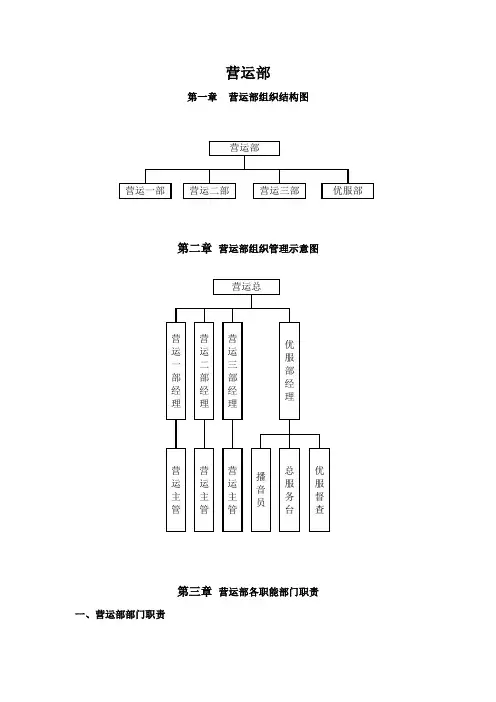 营运部

第一章　营运部组织结构图

营运部

营运一部

营运二部

营运三部

优服部

第二章　营运部组织管理示意图

营运总

营运一部经理

营运二部经理

营运三部经理

优服部经理

营运主管

营运主管

营运主管

播音员

总服务台

优服督查

第三章　营运部各职能部门职责

一、营运部部门职责